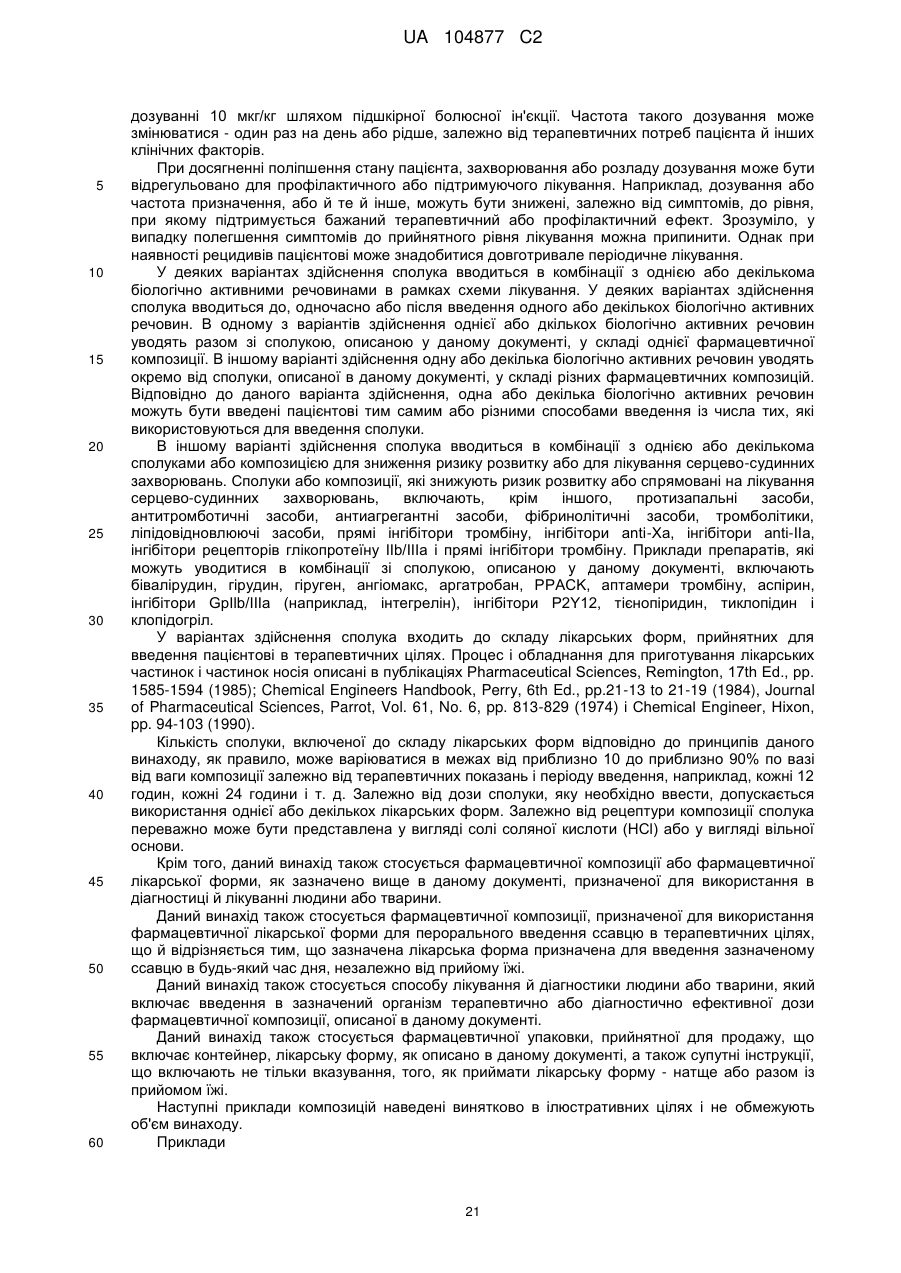 UA 104877 C2

дозуванні 10 мкг/кг шляхом підшкірної болюсної ін'єкції. Частота такого дозування може змінюватися - один раз на день або рідше, залежно від терапевтичних потреб пацієнта й інших клінічних факторів.

При досягненні поліпшення стану пацієнта, захворювання або розладу дозування може бути відрегульовано для профілактичного або підтримуючого лікування. Наприклад, дозування або частота призначення, або й те й інше, можуть бути знижені, залежно від симптомів, до рівня, при якому підтримується бажаний терапевтичний або профілактичний ефект. Зрозуміло, у випадку полегшення симптомів до прийнятного рівня лікування можна припинити. Однак при наявності рецидивів пацієнтові може знадобитися довготривале періодичне лікування.

У деяких варіантах здійснення сполука вводиться в комбінації з однією або декількома біологічно активними речовинами в рамках схеми лікування. У деяких варіантах здійснення сполука вводиться до, одночасно або після введення одного або декількох біологічно активних речовин. В одному з варіантів здійснення однієї або дкількох біологічно активних речовин уводять разом зі сполукою, описаною у даному документі, у складі однієї фармацевтичної композиції. В іншому варіанті здійснення одну або декілька біологічно активних речовин уводять окремо від сполуки, описаної в даному документі, у складі різних фармацевтичних композицій. Відповідно до даного варіанта здійснення, одна або декілька біологічно активних речовин можуть бути введені пацієнтові тим самим або різними способами введення із числа тих, які використовуються для введення сполуки.

В іншому варіанті здійснення сполука вводиться в комбінації з однією або декількома сполуками або композицією для зниження ризику розвитку або для лікування серцево-судинних захворювань. Сполуки або композиції, які знижують ризик розвитку або спрямовані на лікування серцево-судинних захворювань, включають, крім іншого, протизапальні засоби, антитромботичні засоби, антиагрегантні засоби, фібринолітичні засоби, тромболітики, ліпідовідновлюючі засоби, прямі інгібітори тромбіну, інгібітори anti-Xa, інгібітори anti-IIa, інгібітори рецепторів глікопротеїну IIb/IIIa і прямі інгібітори тромбіну. Приклади препаратів, які можуть уводитися в комбінації зі сполукою, описаною у даному документі, включають бівалірудин, гірудин, гіруген, ангіомакс, аргатробан, PPACK, аптамери тромбіну, аспірин, інгібітори GpIIb/IIIa (наприклад, інтегрелін), інгібітори P2Y12, тієнопіридин, тиклопідин і клопідогріл.

У варіантах здійснення сполука входить до складу лікарських форм, прийнятних для введення пацієнтові в терапевтичних цілях. Процес і обладнання для приготування лікарських частинок і частинок носія описані в публікаціях Pharmaceutical Sciences, Remington, 17th Ed., pp. 1585-1594 (1985); Chemical Engineers Handbook, Perry, 6th Ed., pp.21-13 to 21-19 (1984), Journal of Pharmaceutical Sciences, Parrot, Vol. 61, No. 6, pp. 813-829 (1974) і Chemical Engineer, Hixon, pp. 94-103 (1990).

Кількість сполуки, включеної до складу лікарських форм відповідно до принципів даного винаходу, як правило, може варіюватися в межах від приблизно 10 до приблизно 90% по вазі від ваги композиції залежно від терапевтичних показань і періоду введення, наприклад, кожні 12 годин, кожні 24 години і т. д. Залежно від дози сполуки, яку необхідно ввести, допускається використання однієї або декількох лікарських форм. Залежно від рецептури композиції сполука переважно може бути представлена у вигляді солі соляної кислоти (HCl) або у вигляді вільної основи.

Крім того, даний винахід також стосується фармацевтичної композиції або фармацевтичної лікарської форми, як зазначено вище в даному документі, призначеної для використання в діагностиці й лікуванні людини або тварини.

Даний винахід також стосується фармацевтичної композиції, призначеної для використання фармацевтичної лікарської форми для перорального введення ссавцю в терапевтичних цілях, що й відрізняється тим, що зазначена лікарська форма призначена для введення зазначеному ссавцю в будь-який час дня, незалежно від прийому їжі.

Даний винахід також стосується способу лікування й діагностики людини або тварини, який включає введення в зазначений організм терапевтично або діагностично ефективної дози фармацевтичної композиції, описаної в даному документі.

Даний винахід також стосується фармацевтичної упаковки, прийнятної для продажу, що включає контейнер, лікарську форму, як описано в даному документі, а також супутні інструкції, що включають не тільки вказування, того, як приймати лікарську форму - натще або разом із прийомом їжі.

Наступні приклади композицій наведені винятково в ілюстративних цілях і не обмежують об'єм винаходу.

Приклади

5
10
15
20
25
30
35
40
45
50
55
60

21